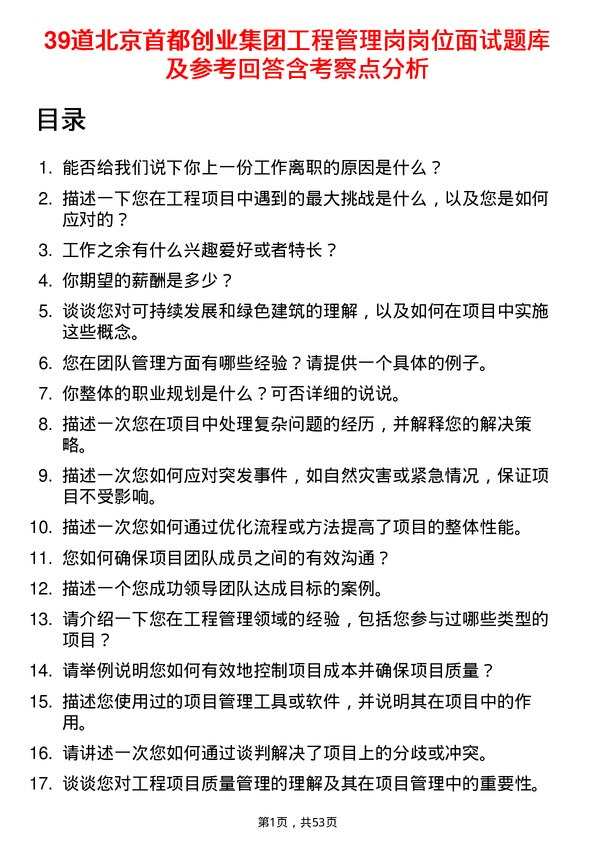 39道北京首都创业集团工程管理岗岗位面试题库及参考回答含考察点分析

目录

1. 能否给我们说下你上一份工作离职的原因是什么？
2. 描述一下您在工程项目中遇到的最大挑战是什么，以及您是如何应对的？
3. 工作之余有什么兴趣爱好或者特长？
4. 你期望的薪酬是多少？
5. 谈谈您对可持续发展和绿色建筑的理解，以及如何在项目中实施这些概念。
6. 您在团队管理方面有哪些经验？请提供一个具体的例子。
7. 你整体的职业规划是什么？可否详细的说说。
8. 描述一次您在项目中处理复杂问题的经历，并解释您的解决策略。
9. 描述一次您如何应对突发事件，如自然灾害或紧急情况，保证项目不受影响。
10. 描述一次您如何通过优化流程或方法提高了项目的整体性能。
11. 您如何确保项目团队成员之间的有效沟通？
12. 描述一个您成功领导团队达成目标的案例。
13. 请介绍一下您在工程管理领域的经验，包括您参与过哪些类型的项目？
14. 请举例说明您如何有效地控制项目成本并确保项目质量？
15. 描述您使用过的项目管理工具或软件，并说明其在项目中的作用。
16. 请讲述一次您如何通过谈判解决了项目上的分歧或冲突。
17. 谈谈您对工程项目质量管理的理解及其在项目管理中的重要性。

第1页，共53页